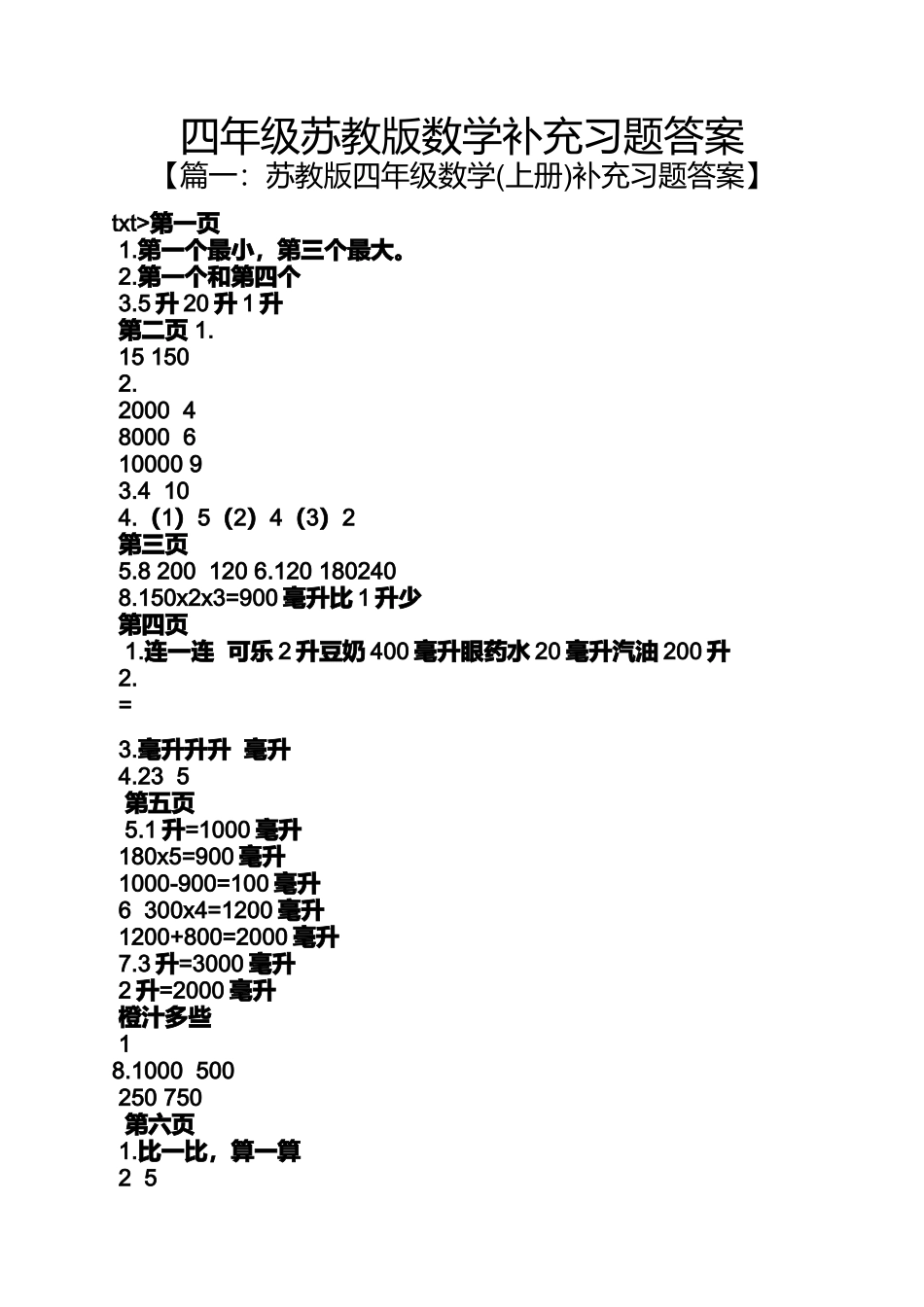 四年级苏教版数学补充习题答案

【篇一：苏教版四年级数学(上册)补充习题答案】

txt>第一页

1.第一个最小，第三个最大。

2.第一个和第四个

3.5 升 20 升 1 升

第二页 1.

15 150

2.

2000 4

8000 6

10000 9

3.4 10

4.（1）5（2）4（3）2

第三页

5.8 200 120 6.120 180240

8.150x2x3=900 毫升比 1 升少

第四页

1.连一连 可乐 2 升豆奶 400 毫升眼药水 20 毫升汽油 200 升

2.

=

3.毫升升升 毫升

4.23 5

第五页

5.1 升=1000 毫升

180x5=900 毫升

1000-900=100 毫升

6 300x4=1200 毫升

1200+800=2000 毫升

7.3 升=3000 毫升

2 升=2000 毫升

橙汁多些

1

8.1000 500

250 750

第六页

1.比一比，算一算

2 5